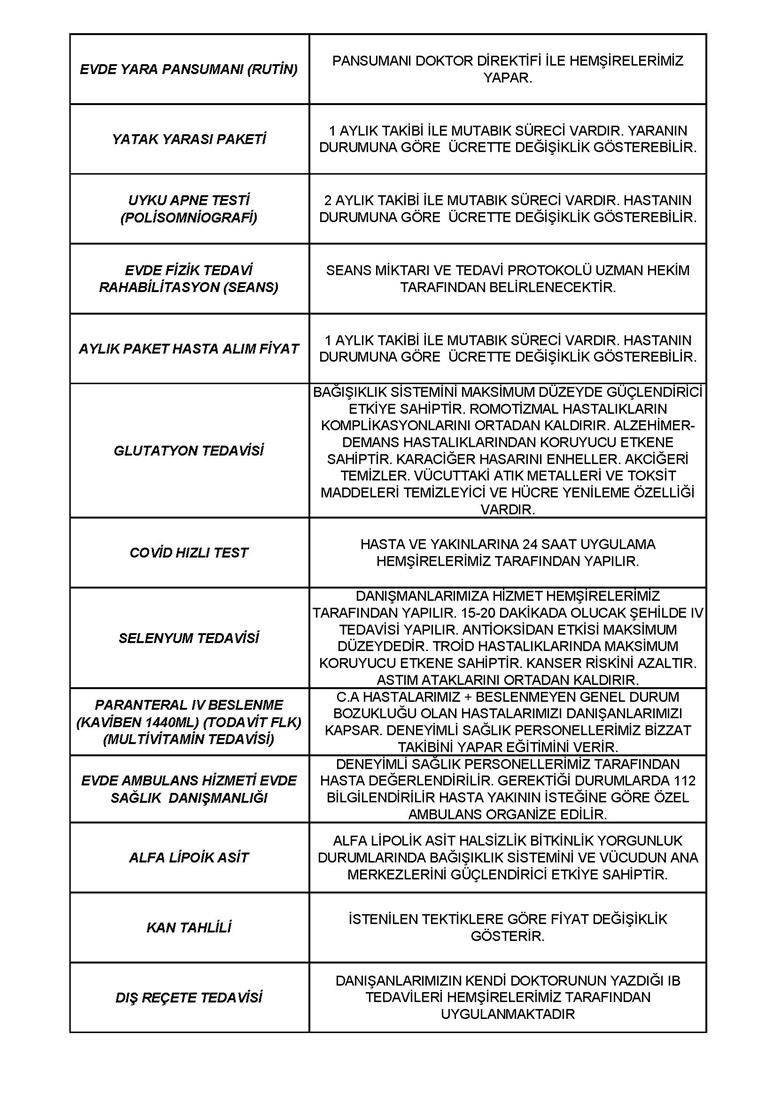 | | |
|---|---|
| EVDE YARA PANSUMANI (RUTİN) | PANSUMANI DOKTOR DİREKTİFİ İLE HEMŞİRELERİMİZ YAPAR. |
| YATAK YARASI PAKETİ | 1 AYLIK TAKİBİ İLE MUTABIK SÜRECİ VARDIR. YARANIN DURUMUNA GÖRE ÜCRETTE DEĞİŞİKLİK GÖSTEREBİLİR. |
| UYKU APNE TESTİ (POLİSOMNİOGRAFİ) | 2 AYLIK TAKİBİ İLE MUTABIK SÜRECİ VARDIR. HASTANIN DURUMUNA GÖRE ÜCRETTE DEĞİŞİKLİK GÖSTEREBİLİR. |
| EVDE FİZİK TEDAVİ RAHABİLİTASYON (SEANS) | SEANS MİKTARI VE TEDAVİ PROTOKOLÜ UZMAN HEKİM TARAFINDAN BELİRLENECEKTİR. |
| AYLIK PAKET HASTA ALIM FİYAT | 1 AYLIK TAKİBİ İLE MUTABIK SÜRECİ VARDIR. HASTANIN DURUMUNA GÖRE ÜCRETTE DEĞİŞİKLİK GÖSTEREBİLİR. |
| GLUTATYON TEDAVİSİ | BAĞIŞIKLIK SİSTEMİNİ MAKSİMUM DÜZEYDE GÜÇLENDİRİCİ ETKİYE SAHİPTİR. ROMOTİZMAL HASTALIKLARIN KOMPLİKASYONLARINI ORTADAN KALDIRIR. ALZEHİMER-DEMANS HASTALIKLARINDAN KORUYUCU ETKENE SAHİPTİR. KARACİĞER HASARINI ENHELLER. AKCİĞERİ TEMİZLER. VÜCUTTAKİ ATIK METALLERİ VE TOKSİT MADDELERİ TEMİZLEYİCİ VE HÜCRE YENİLEME ÖZELLİĞİ VARDIR. |
| COVİD HIZLI TEST | HASTA VE YAKINLARINA 24 SAAT UYGULAMA HEMŞİRELERİMİZ TARAFINDAN YAPILIR. |
| SELENYUM TEDAVİSİ | DANIŞMANLARIMIZA HİZMET HEMŞİRELERİMİZ TARAFINDAN YAPILIR. 15-20 DAKİKADA OLUCAK ŞEHİLDE IV TEDAVİSİ YAPILIR. ANTİOKSİDAN ETKİSİ MAKSİMUM DÜZEYDEDİR. TROİD HASTALIKLARINDA MAKSİMUM KORUYUCU ETKENE SAHİPTİR. KANSER RİSKİNİ AZALTIR. ASTIM ATAKLARINI ORTADAN KALDIRIR. |
| PARANTERAL IV BESLENME (KAVİBEN 1440ML) (TODAVİT FLK) (MULTİVİTAMİN TEDAVİSİ) | C.A HASTALARIMIZ + BESLENMEYEN GENEL DURUM BOZUKLUĞU OLAN HASTALARIMIZI DANIŞANLARIMIZI KAPSAR. DENEYİMLİ SAĞLIK PERSONELLERİMİZ BİZZAT TAKİBİNİ YAPAR EĞİTİMİNİ VERİR. |
| EVDE AMBULANS HİZMETİ EVDE SAĞLIK DANIŞMANLIĞI | DENEYİMLİ SAĞLIK PERSONELLERİMİZ TARAFINDAN HASTA DEĞERLENDİRİLİR. GEREKTİĞİ DURUMLARDA 112 BİLGİLENDİRİLİR HASTA YAKININ İSTEĞİNE GÖRE ÖZEL AMBULANS ORGANİZE EDİLİR. |
| ALFA LİPOİK ASİT | ALFA LİPOLİK ASİT HALSİZLİK BİTKİNLİK YORGUNLUK DURUMLARINDA BAĞIŞIKLIK SİSTEMİNİ VE VÜCUDUN ANA MERKEZLERİNİ GÜÇLENDİRİCİ ETKİYE SAHİPTİR. |
| KAN TAHLİLİ | İSTENİLEN TEKTİKLERE GÖRE FİYAT DEĞİŞİKLİK GÖSTERİR. |
| DIŞ REÇETE TEDAVİSİ | DANIŞANLARIMIZIN KENDİ DOKTORUNUN YAZDIĞI IB TEDAVİLERİ HEMŞİRELERİMİZ TARAFINDAN UYGULANMAKTADIR |